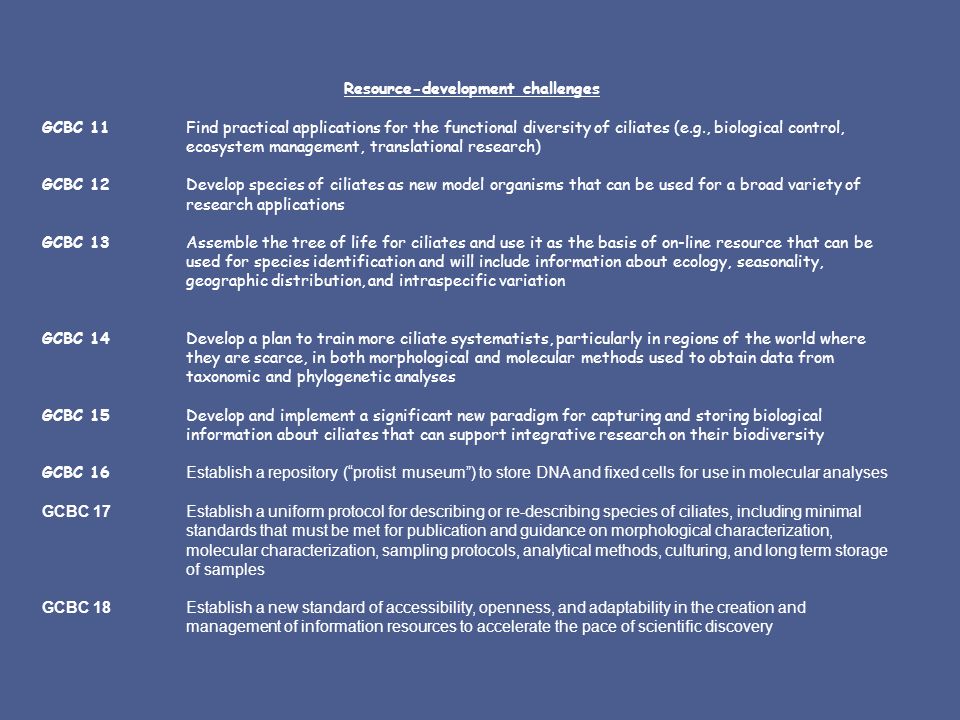 Resource-development challenges

GCBC 11 Find practical applications for the functional diversity of ciliates (e.g., biological control, ecosystem management, translational research)

GCBC 12 Develop species of ciliates as new model organisms that can be used for a broad variety of research applications

GCBC 13 Assemble the tree of life for ciliates and use it as the basis of on-line resource that can be used for species identification and will include information about ecology, seasonality, geographic distribution, and intraspecific variation

GCBC 14 Develop a plan to train more ciliate systematists, particularly in regions of the world where they are scarce, in both morphological and molecular methods used to obtain data from taxonomic and phylogenetic analyses

GCBC 15 Develop and implement a significant new paradigm for capturing and storing biological information about ciliates that can support integrative research on their biodiversity

GCBC 16 Establish a repository ("protist museum") to store DNA and fixed cells for use in molecular analyses

GCBC 17 Establish a uniform protocol for describing or re-describing species of ciliates, including minimal standards that must be met for publication and guidance on morphological characterization, molecular characterization, sampling protocols, analytical methods, culturing, and long term storage of samples

GCBC 18 Establish a new standard of accessibility, openness, and adaptability in the creation and management of information resources to accelerate the pace of scientific discovery